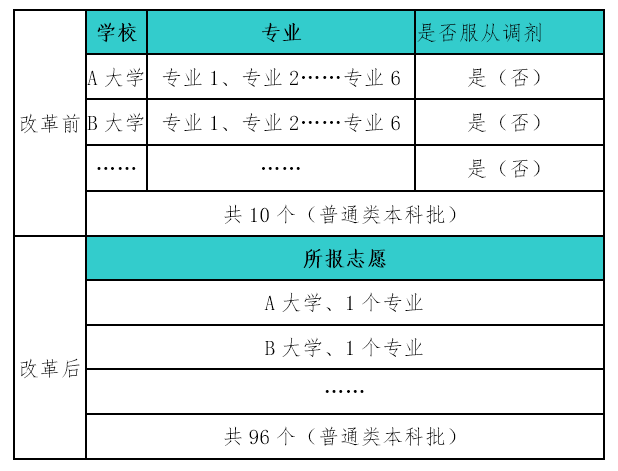 | | 学校 | 专业 | 是否服从调剂 |
|---|---|---|---|
| 改革前 | A 大学 | 专业 1、专业 2……专业 6 | 是（否） |
| | B 大学 | 专业 1、专业 2……专业 6 | 是（否） |
| | …… | …… | 是（否） |
| | 共 10 个（普通类本科批） | | |
| 改革后 | 所报志愿 | | |
| | A 大学、1 个专业 | | |
| | B 大学、1 个专业 | | |
| | …… | | |
| | 共 96 个（普通类本科批） | | |